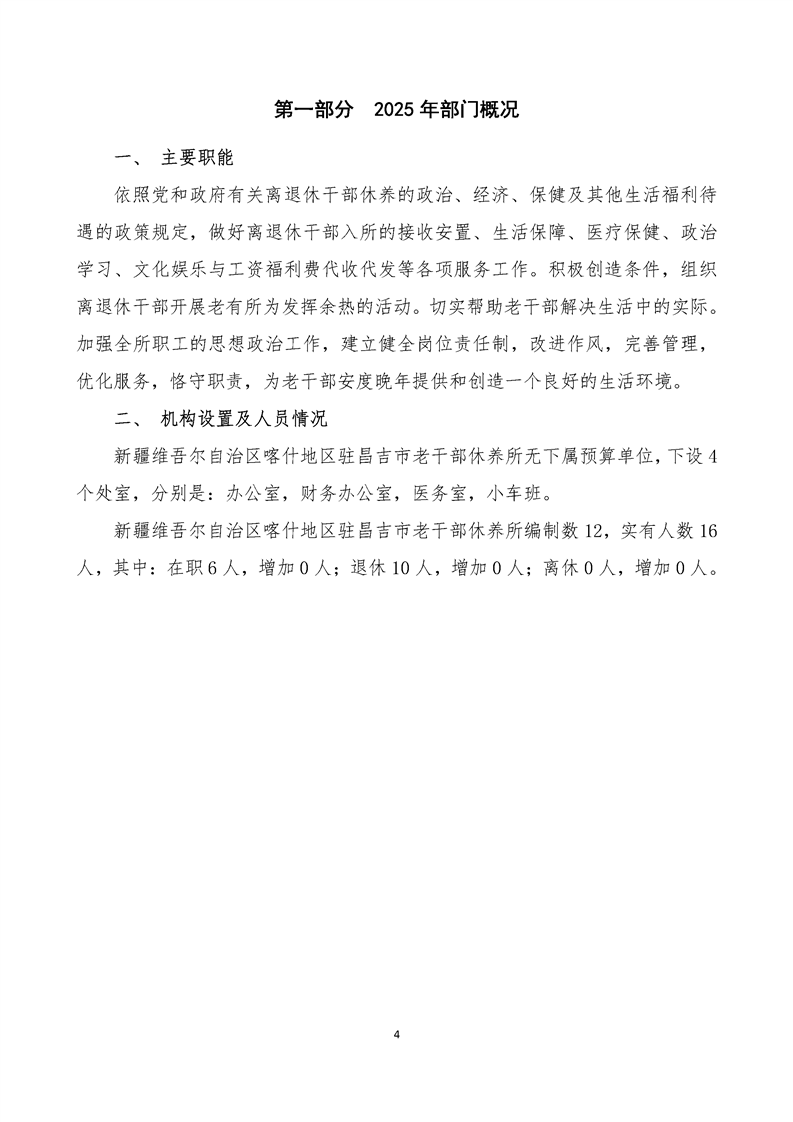 第一部分　2025 年部门概况

一、　主要职能

依照党和政府有关离退休干部休养的政治、经济、保健及其他生活福利待遇的政策规定，做好离退休干部入所的接收安置、生活保障、医疗保健、政治学习、文化娱乐与工资福利费代收代发等各项服务工作。积极创造条件，组织离退休干部开展老有所为发挥余热的活动。切实帮助老干部解决生活中的实际。加强全所职工的思想政治工作，建立健全岗位责任制，改进作风，完善管理，优化服务，恪守职责，为老干部安度晚年提供和创造一个良好的生活环境。

二、　机构设置及人员情况

新疆维吾尔自治区喀什地区驻昌吉市老干部休养所无下属预算单位，下设 4 个处室，分别是：办公室，财务办公室，医务室，小车班。

新疆维吾尔自治区喀什地区驻昌吉市老干部休养所编制数 12，实有人数 16 人，其中：在职 6 人，增加 0 人；退休 10 人，增加 0 人；离休 0 人，增加 0 人。

4